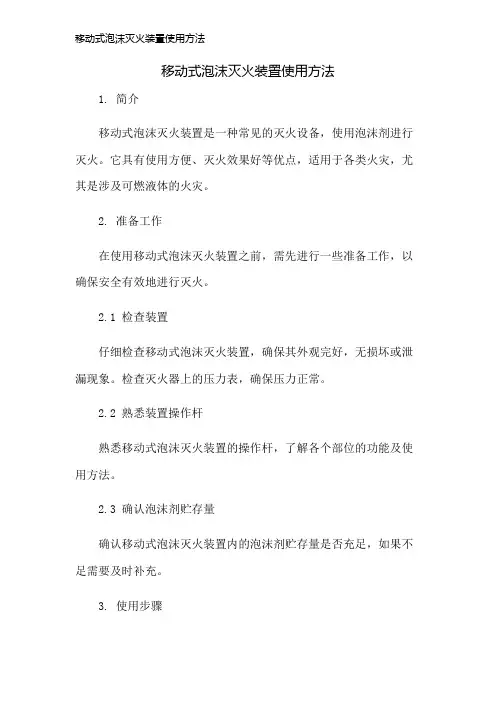 移动式泡沫灭火装置使用方法

移动式泡沫灭火装置使用方法

1. 简介

移动式泡沫灭火装置是一种常见的灭火设备，使用泡沫剂进行灭火。它具有使用方便、灭火效果好等优点，适用于各类火灾，尤其是涉及可燃液体的火灾。

2. 准备工作

在使用移动式泡沫灭火装置之前，需先进行一些准备工作，以确保安全有效地进行灭火。

2.1 检查装置

仔细检查移动式泡沫灭火装置，确保其外观完好，无损坏或泄漏现象。检查灭火器上的压力表，确保压力正常。

2.2 熟悉装置操作杆

熟悉移动式泡沫灭火装置的操作杆，了解各个部位的功能及使用方法。

2.3 确认泡沫剂贮存量

确认移动式泡沫灭火装置内的泡沫剂贮存量是否充足，如果不足需要及时补充。

3. 使用步骤